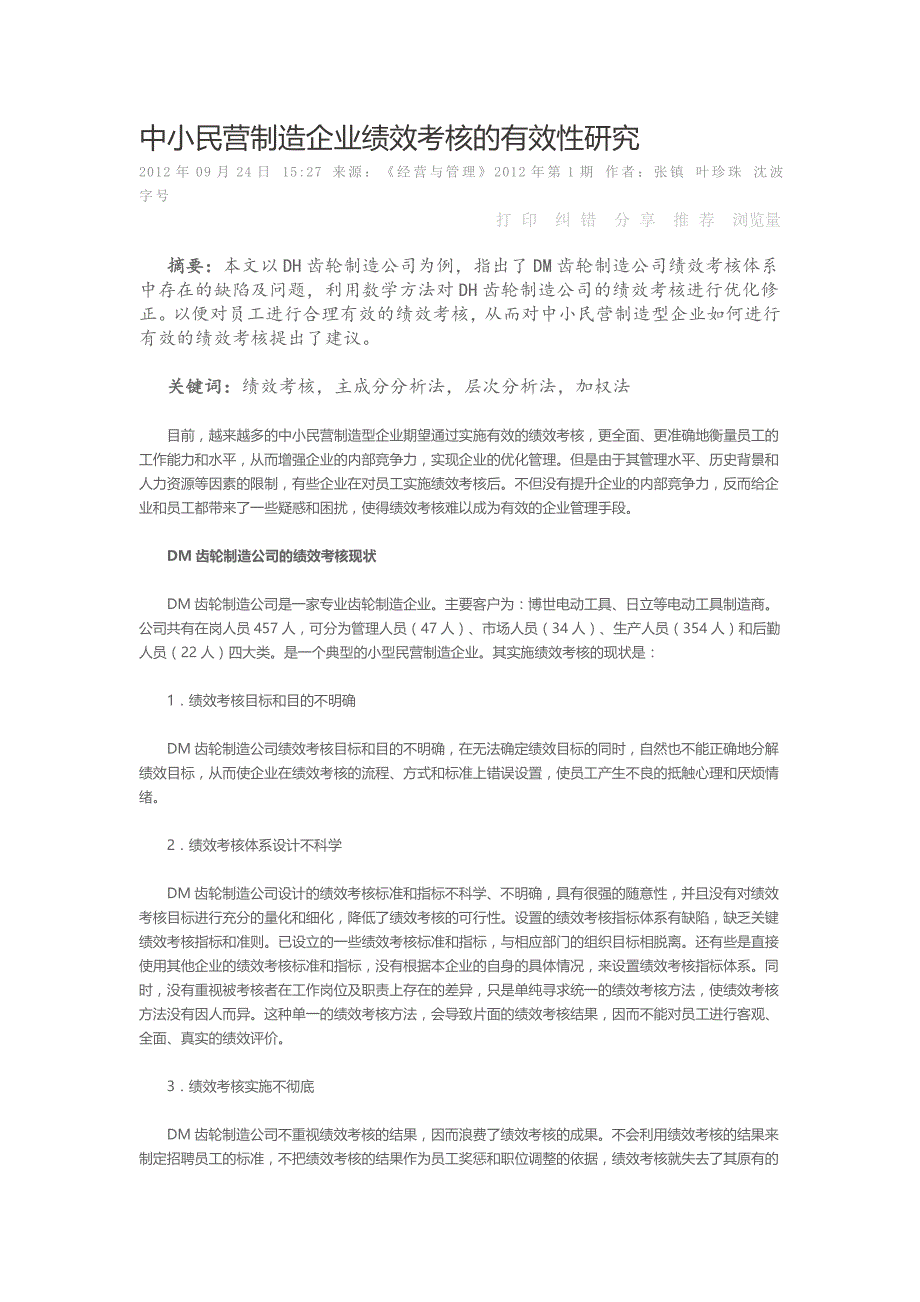 中小民营制造企业绩效考核的有效性研究

2012年09月24日 15:27 来源：《经营与管理》2012年第1期 作者：张镇 叶珍珠 沈波 字号

打印 纠错 分享 推荐 浏览量

摘要：本文以DH齿轮制造公司为例，指出了DM齿轮制造公司绩效考核体系中存在的缺陷及问题，利用数学方法对DH齿轮制造公司的绩效考核进行优化修正。以便对员工进行合理有效的绩效考核，从而对中小民营制造型企业如何进行有效的绩效考核提出了建议。

关键词：绩效考核，主成分分析法，层次分析法，加权法

目前，越来越多的中小民营制造型企业期望通过实施有效的绩效考核，更全面、更准确地衡量员工的工作能力和水平，从而增强企业的内部竞争力，实现企业的优化管理。但是由于其管理水平、历史背景和人力资源等因素的限制，有些企业在对员工实施绩效考核后。不但没有提升企业的内部竞争力，反而给企业和员工都带来了一些疑惑和困扰，使得绩效考核难以成为有效的企业管理手段。

DM齿轮制造公司的绩效考核现状

DM齿轮制造公司是一家专业齿轮制造企业。主要客户为：博世电动工具、日立等电动工具制造商。公司共有在岗人员457人，可分为管理人员（47人）、市场人员（34人）、生产人员（354人）和后勤人员（22人）四大类。是一个典型的小型民营制造企业。其实施绩效考核的现状是：

1．绩效考核目标和目的不明确

DM齿轮制造公司绩效考核目标和目的不明确，在无法确定绩效目标的同时，自然也不能正确地分解绩效目标，从而使企业在绩效考核的流程、方式和标准上错误设置，使员工产生不良的抵触心理和厌烦情绪。

2．绩效考核体系设计不科学

DM齿轮制造公司设计的绩效考核标准和指标不科学、不明确，具有很强的随意性，并且没有对绩效考核目标进行充分的量化和细化，降低了绩效考核的可行性。设置的绩效考核指标体系有缺陷，缺乏关键绩效考核指标和准则。已设立的一些绩效考核标准和指标，与相应部门的组织目标相脱离。还有些是直接使用其他企业的绩效考核标准和指标，没有根据本企业的自身的具体情况，来设置绩效考核指标体系。同时，没有重视被考核者在工作岗位及职责上存在的差异，只是单纯寻求统一的绩效考核方法，使绩效考核方法没有因人而异。这种单一的绩效考核方法，会导致片面的绩效考核结果，因而不能对员工进行客观、全面、真实的绩效评价。

3．绩效考核实施不彻底

DM齿轮制造公司不重视绩效考核的结果，因而浪费了绩效考核的成果。不会利用绩效考核的结果来制定招聘员工的标准，不把绩效考核的结果作为员工奖惩和职位调整的依据，绩效考核就失去了其原有的